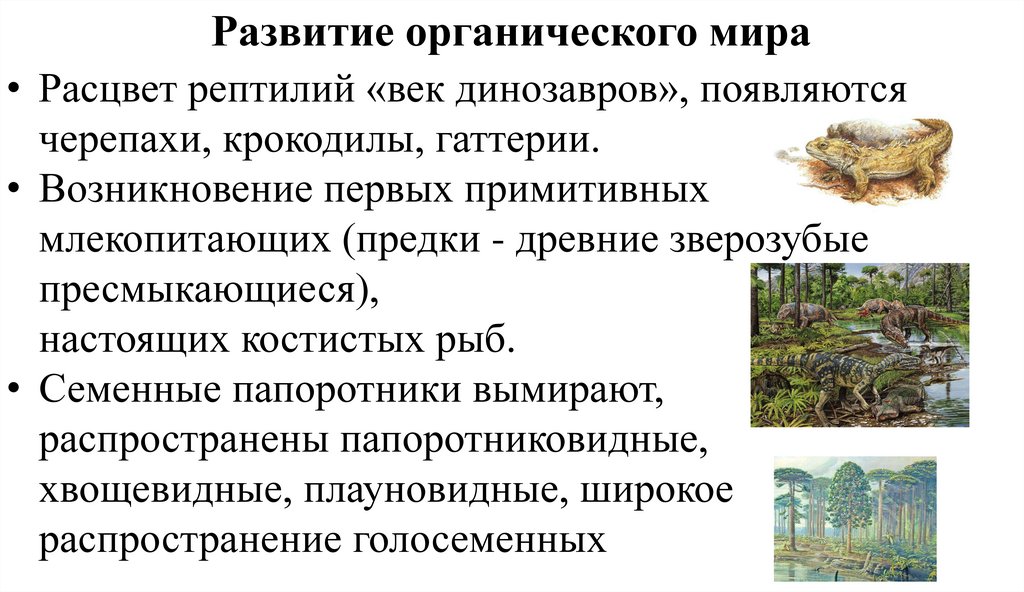 Развитие органического мира

• Расцвет рептилий «век динозавров», появляются черепахи, крокодилы, гаттерии.
• Возникновение первых примитивных млекопитающих (предки - древние зверозубые пресмыкающиеся),
настоящих костистых рыб.
• Семенные папоротники вымирают, распространены папоротниковидные, хвощевидные, плауновидные, широкое распространение голосеменных